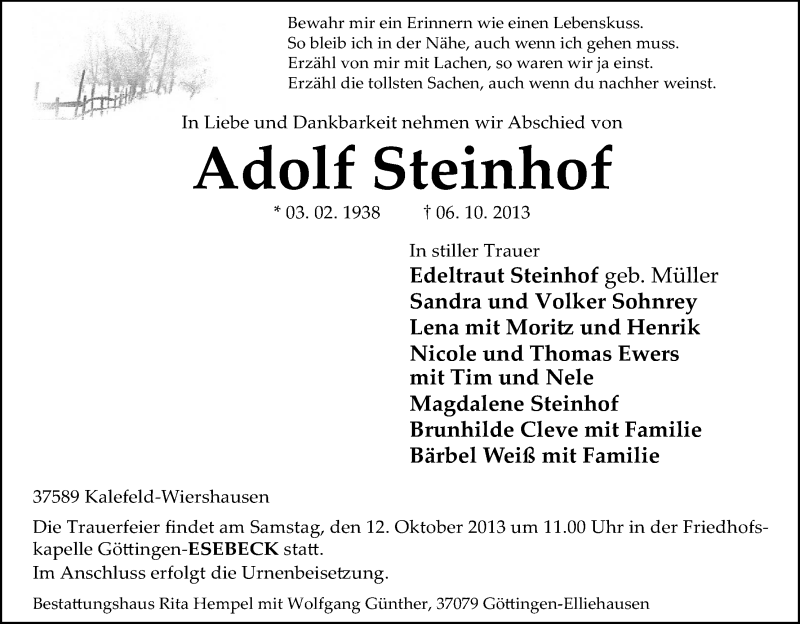 Bewahr mir ein Erinnern wie einen Lebenskuss.
So bleib ich in der Nähe, auch wenn ich gehen muss.
Erzähl von mir mit Lachen, so waren wir ja einst.
Erzähl die tollsten Sachen, auch wenn du nachher weinst.

In Liebe und Dankbarkeit nehmen wir Abschied von

Adolf Steinhof

* 03. 02. 1938 † 06. 10. 2013

In stiller Trauer
Edeltraut Steinhof geb. Müller
Sandra und Volker Sohnrey
Lena mit Moritz und Henrik
Nicole und Thomas Ewers
mit Tim und Nele
Magdalene Steinhof
Brunhilde Cleve mit Familie
Bärbel Weiß mit Familie

37589 Kalefeld-Wiershausen

Die Trauerfeier findet am Samstag, den 12. Oktober 2013 um 11.00 Uhr in der Friedhofskapelle Göttingen-ESEBECK statt.
Im Anschluss erfolgt die Urnenbeisetzung.

Bestattungshaus Rita Hempel mit Wolfgang Günther, 37079 Göttingen-Elliehausen